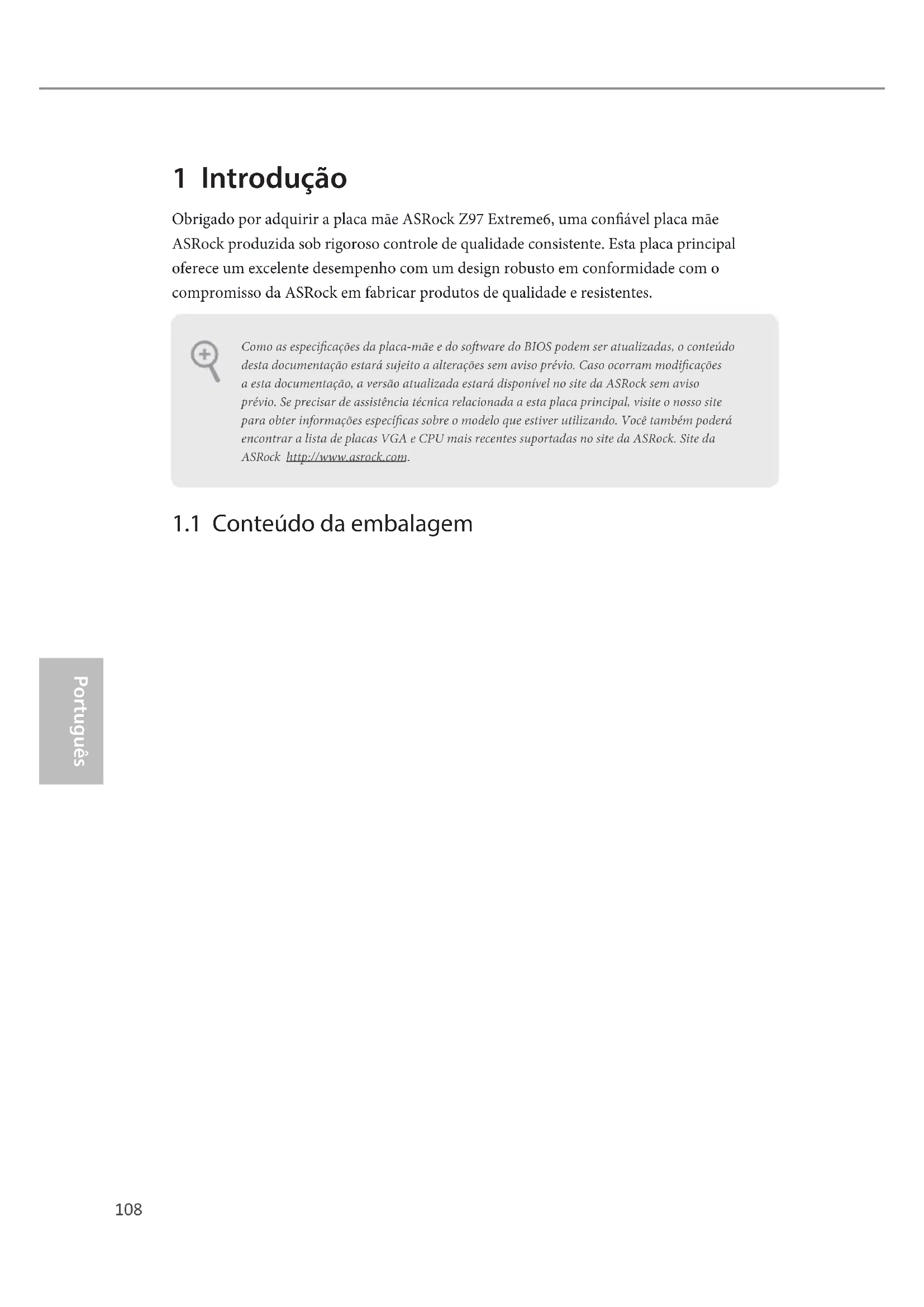 1 Introdução

Obrigado por adquirir a placa mãe ASRock Z97 Extreme6, uma confiável placa mãe ASRock produzida sob rigoroso controle de qualidade consistente. Esta placa principal oferece um excelente desempenho com um design robusto em conformidade com o compromisso da ASRock em fabricar produtos de qualidade e resistentes.

Como as especificações da placa-mãe e do software do BIOS podem ser atualizadas, o conteúdo desta documentação estará sujeito a alterações sem aviso prévio. Caso ocorram modificações a esta documentação, a versão atualizada estará disponível no site da ASRock sem aviso prévio. Se precisar de assistência técnica relacionada a esta placa principal, visite o nosso site para obter informações específicas sobre o modelo que estiver utilizando. Você também poderá encontrar a lista de placas VGA e CPU mais recentes suportadas no site da ASRock. Site da ASRock http://www.asrock.com.

1.1 Conteúdo da embalagem

Português

108